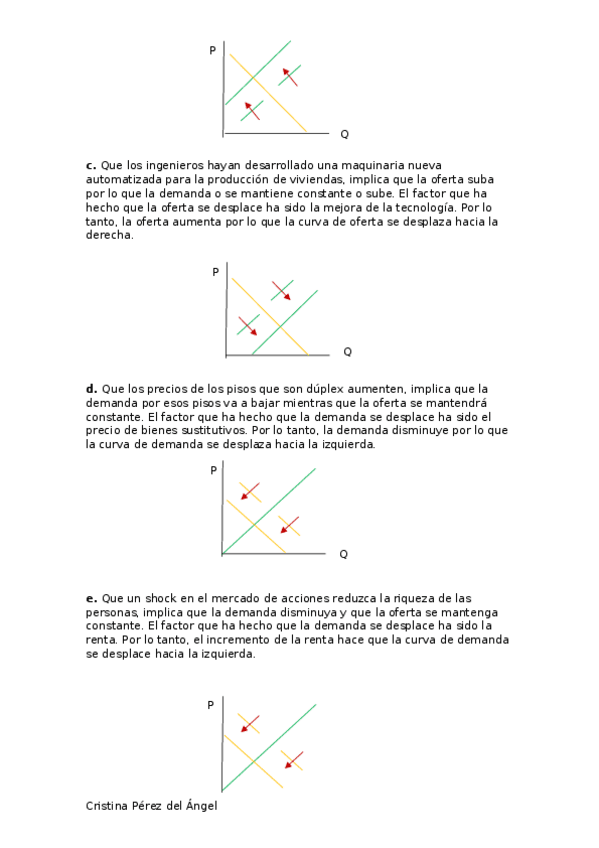 P

Q

**c.** Que los ingenieros hayan desarrollado una maquinaria nueva automatizada para la producción de viviendas, implica que la oferta suba por lo que la demanda o se mantiene constante o sube. El factor que ha hecho que la oferta se desplace ha sido la mejora de la tecnología. Por lo tanto, la oferta aumenta por lo que la curva de oferta se desplaza hacia la derecha.

P

Q

**d.** Que los precios de los pisos que son dúplex aumenten, implica que la demanda por esos pisos va a bajar mientras que la oferta se mantendrá constante. El factor que ha hecho que la demanda se desplace ha sido el precio de bienes sustitutivos. Por lo tanto, la demanda disminuye por lo que la curva de demanda se desplaza hacia la izquierda.

P

Q

**e.** Que un shock en el mercado de acciones reduzca la riqueza de las personas, implica que la demanda disminuya y que la oferta se mantenga constante. El factor que ha hecho que la demanda se desplace ha sido la renta. Por lo tanto, el incremento de la renta hace que la curva de demanda se desplace hacia la izquierda.

P

Cristina Pérez del Ángel